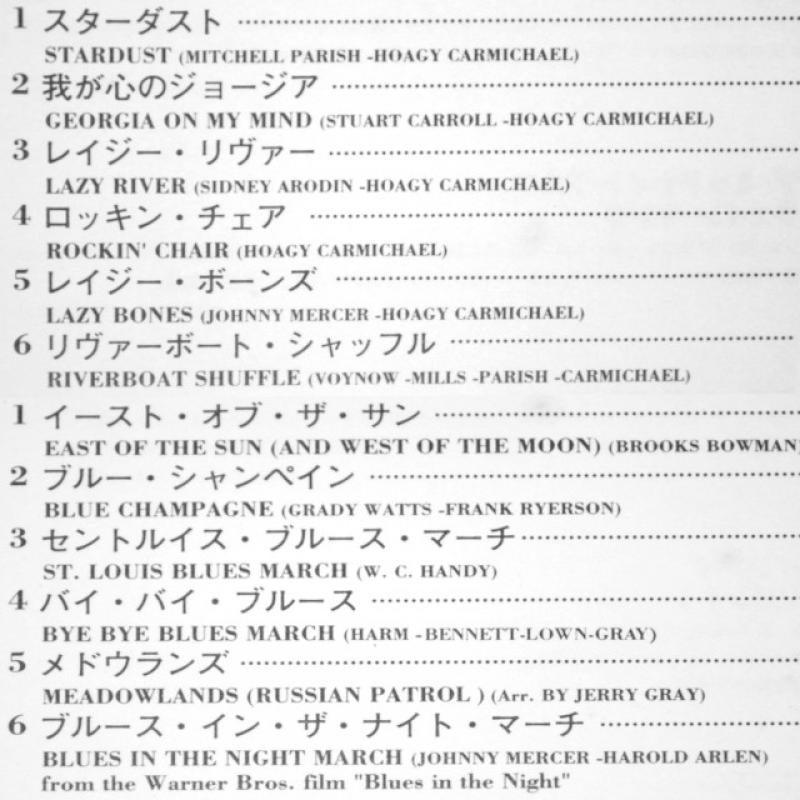 1 スターダスト
STARDUST (MITCHELL PARISH -HOAGY CARMICHAEL)
2 我が心のジョージア
GEORGIA ON MY MIND (STUART CARROLL -HOAGY CARMICHAEL)
3 レイジー・リヴァー
LAZY RIVER (SIDNEY ARODIN -HOAGY CARMICHAEL)
4 ロッキン・チェア
ROCKIN' CHAIR (HOAGY CARMICHAEL)
5 レイジー・ボーンズ
LAZY BONES (JOHNNY MERCER -HOAGY CARMICHAEL)
6 リヴァーボート・シャッフル
RIVERBOAT SHUFFLE (VOYNOW -MILLS -PARISH -CARMICHAEL)

1 イースト・オブ・ザ・サン
EAST OF THE SUN (AND WEST OF THE MOON) (BROOKS BOWMAN)
2 ブルー・シャンペイン
BLUE CHAMPAGNE (GRADY WATTS -FRANK RYERSON)
3 セントルイス・ブルース・マーチ
ST. LOUIS BLUES MARCH (W. C. HANDY)
4 バイ・バイ・ブルース
BYE BYE BLUES MARCH (HARM -BENNETT-LOWN-GRAY)
5 メドウランズ
MEADOWLANDS (RUSSIAN PATROL ) (Arr. BY JERRY GRAY)
6 ブルース・イン・ザ・ナイト・マーチ
BLUES IN THE NIGHT MARCH (JOHNNY MERCER -HAROLD ARLEN)
from the Warner Bros. film "Blues in the Night"